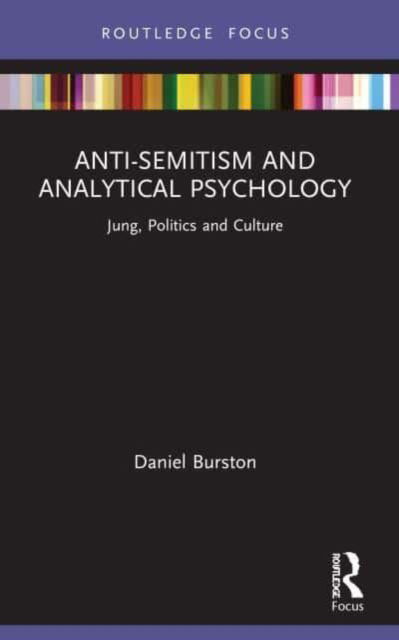 ROUTLEDGE FOCUS

ANTI-SEMITISM AND ANALYTICAL PSYCHOLOGY

Jung, Politics and Culture

Daniel Burston

ROUTLEDGE

Focus